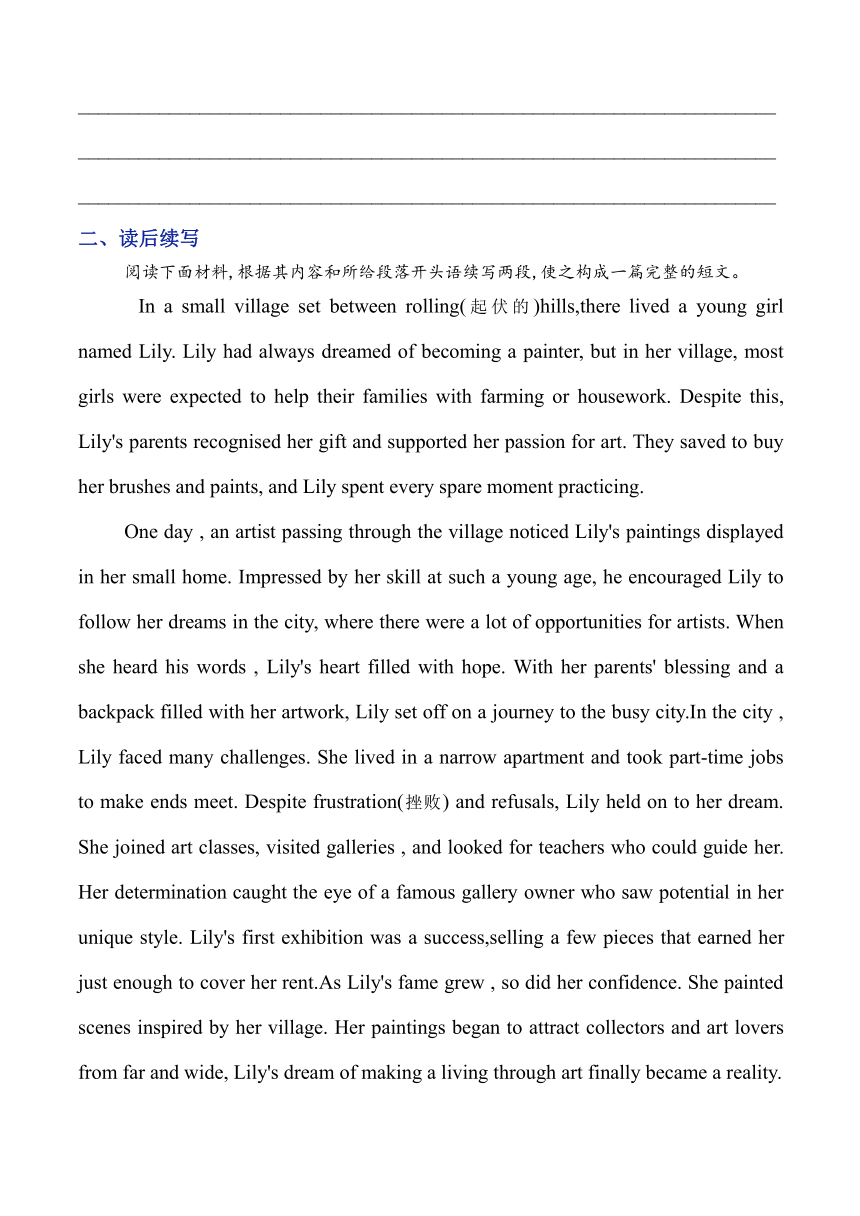 ______________________________________________________________________

______________________________________________________________________

______________________________________________________________________

二、读后续写

阅读下面材料，根据其内容和所给段落开头语续写两段，使之构成一篇完整的短文。

In a small village set between rolling(起伏的)hills,there lived a young girl named Lily. Lily had always dreamed of becoming a painter, but in her village, most girls were expected to help their families with farming or housework. Despite this, Lily's parents recognised her gift and supported her passion for art. They saved to buy her brushes and paints, and Lily spent every spare moment practicing.

One day , an artist passing through the village noticed Lily's paintings displayed in her small home. Impressed by her skill at such a young age, he encouraged Lily to follow her dreams in the city, where there were a lot of opportunities for artists. When she heard his words , Lily's heart filled with hope. With her parents' blessing and a backpack filled with her artwork, Lily set off on a journey to the busy city.In the city , Lily faced many challenges. She lived in a narrow apartment and took part-time jobs to make ends meet. Despite frustration(挫败) and refusals, Lily held on to her dream. She joined art classes, visited galleries , and looked for teachers who could guide her. Her determination caught the eye of a famous gallery owner who saw potential in her unique style. Lily's first exhibition was a success,selling a few pieces that earned her just enough to cover her rent.As Lily's fame grew , so did her confidence. She painted scenes inspired by her village. Her paintings began to attract collectors and art lovers from far and wide, Lily's dream of making a living through art finally became a reality.